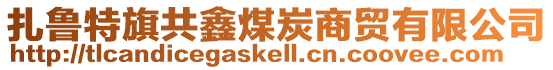 扎鲁特旗共鑫煤炭商贸有限公司
http://tlcandicegaskell.cn.coovee.com